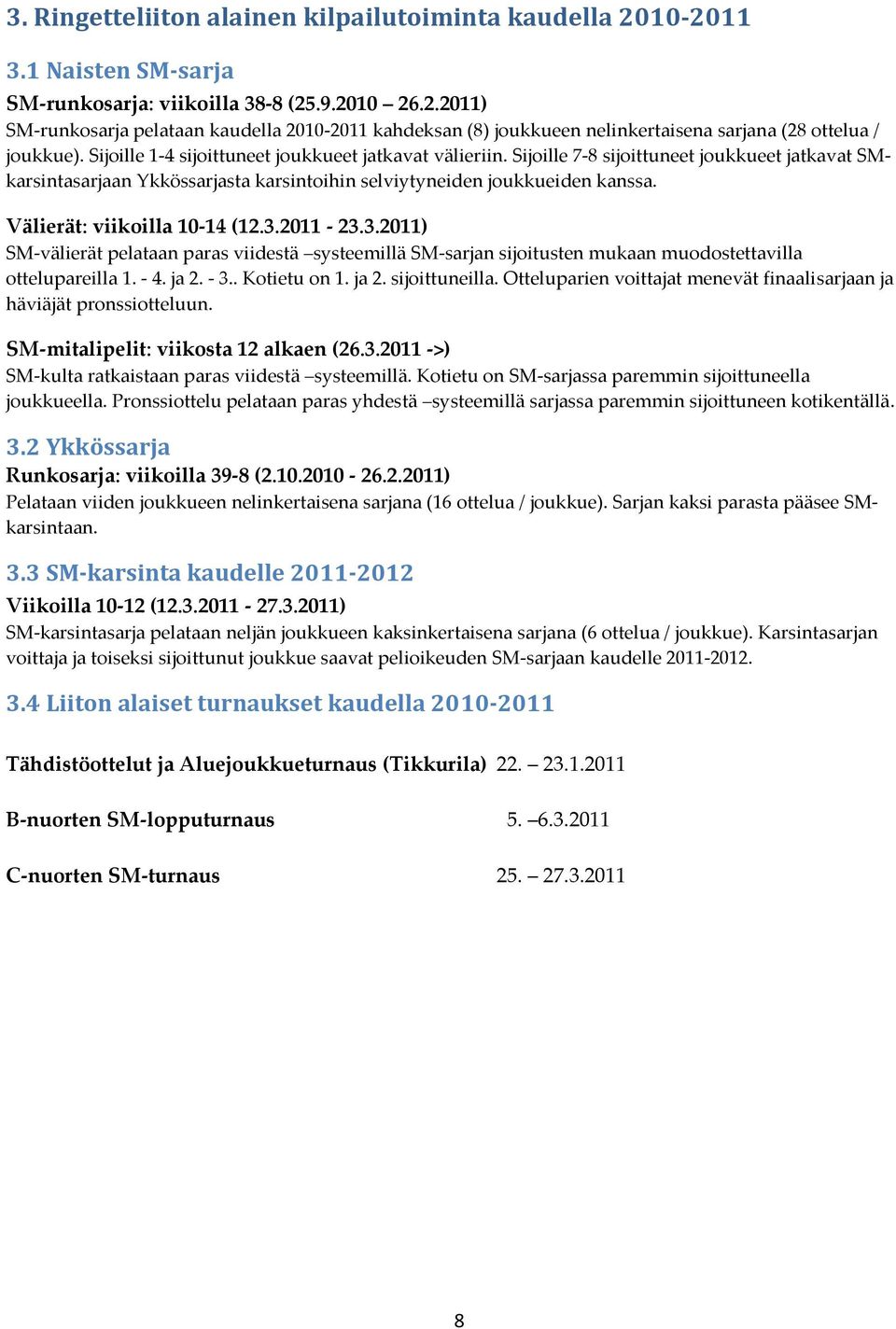 3. Ringetteliiton alainen kilpailutoiminta kaudella 2010-2011

3.1 Naisten SM-sarja

SM-runkosarja: viikoilla 38-8 (25.9.2010 – 26.2.2011)
SM-runkosarja pelataan kaudella 2010-2011 kahdeksan (8) joukkueen nelinkertaisena sarjana (28 ottelua / joukkue). Sijoille 1-4 sijoittuneet joukkueet jatkavat välieriin. Sijoille 7-8 sijoittuneet joukkueet jatkavat SM-karsintasarjaan Ykkössarjasta karsintoihin selviytyneiden joukkueiden kanssa.

Välierät: viikoilla 10-14 (12.3.2011 - 23.3.2011)
SM-välierät pelataan paras viidestä –systeemillä SM-sarjan sijoitusten mukaan muodostettavilla ottelupareilla 1. - 4. ja 2. - 3.. Kotietu on 1. ja 2. sijoittuneilla. Otteluparien voittajat menevät finaalisarjaan ja häviäjät pronssiotteluun.

SM-mitalipelit: viikosta 12 alkaen (26.3.2011 ->)
SM-kulta ratkaistaan paras viidestä –systeemillä. Kotietu on SM-sarjassa paremmin sijoittuneella joukkueella. Pronssiottelu pelataan paras yhdestä –systeemillä sarjassa paremmin sijoittuneen kotikentällä.

3.2 Ykkössarja

Runkosarja: viikoilla 39-8 (2.10.2010 - 26.2.2011)
Pelataan viiden joukkueen nelinkertaisena sarjana (16 ottelua / joukkue). Sarjan kaksi parasta pääsee SM-karsintaan.

3.3 SM-karsinta kaudelle 2011-2012

Viikoilla 10-12 (12.3.2011 - 27.3.2011)
SM-karsintasarja pelataan neljän joukkueen kaksinkertaisena sarjana (6 ottelua / joukkue). Karsintasarjan voittaja ja toiseksi sijoittunut joukkue saavat pelioikeuden SM-sarjaan kaudelle 2011-2012.

3.4 Liiton alaiset turnaukset kaudella 2010-2011

Tähdistöottelut ja Aluejoukkueturnaus (Tikkurila) 22. – 23.1.2011

B-nuorten SM-lopputurnaus 5. –6.3.2011

C-nuorten SM-turnaus 25. – 27.3.2011

8